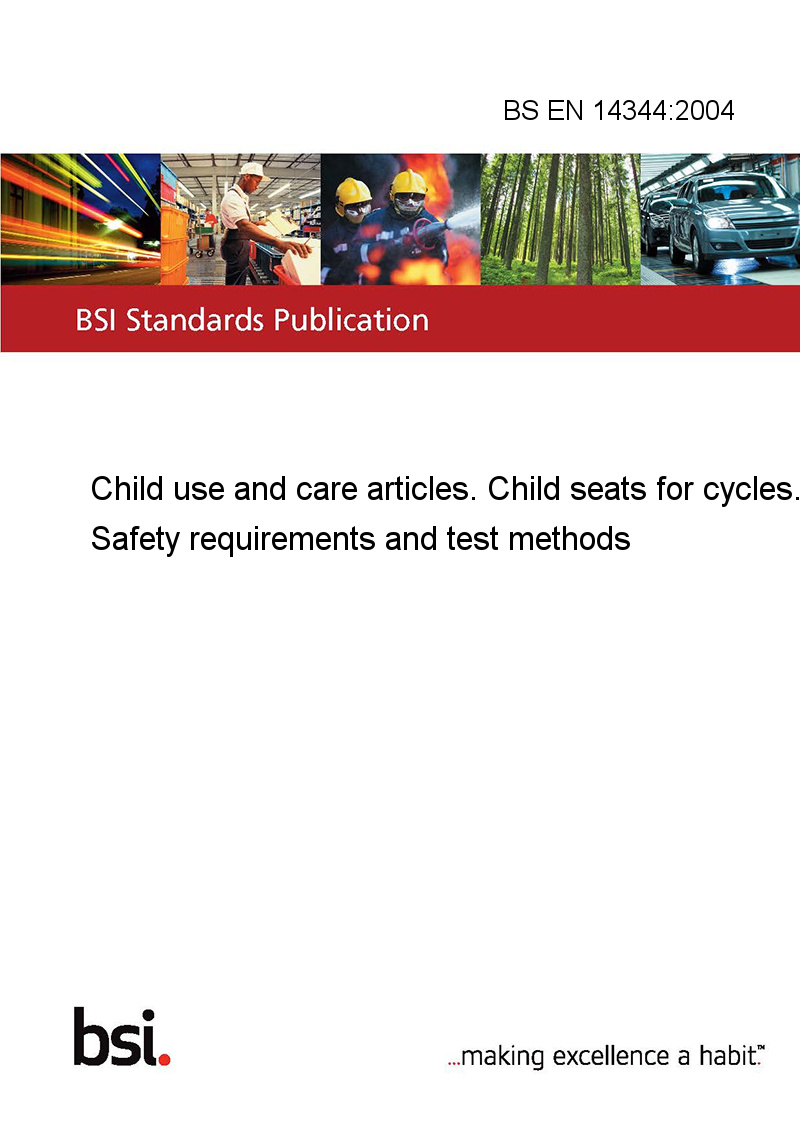 BS EN 14344:2004

BSI Standards Publication

Child use and care articles. Child seats for cycles. Safety requirements and test methods

bsi.

...making excellence a habit.™